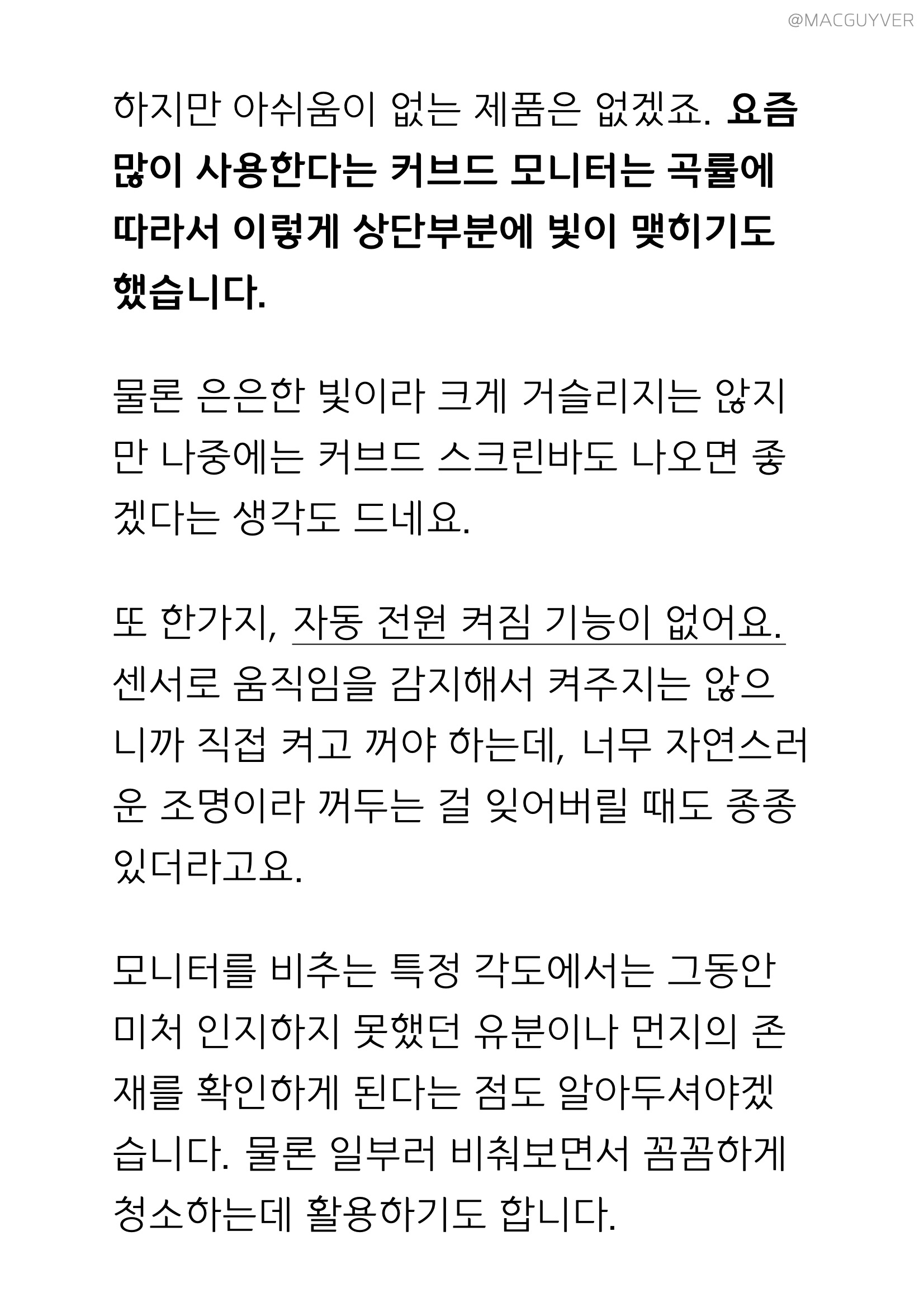 @MACGUYVER

하지만 아쉬움이 없는 제품은 없겠죠. 요즘 많이 사용한다는 커브드 모니터는 곡률에 따라서 이렇게 상단부분에 빛이 맺히기도 했습니다.

물론 은은한 빛이라 크게 거슬리지는 않지만 나중에는 커브드 스크린바도 나오면 좋겠다는 생각도 드네요.

또 한가지, 자동 전원 켜짐 기능이 없어요. 센서로 움직임을 감지해서 켜주지는 않으니까 직접 켜고 꺼야 하는데, 너무 자연스러운 조명이라 꺼두는 걸 잊어버릴 때도 종종 있더라고요.

모니터를 비추는 특정 각도에서는 그동안 미처 인지하지 못했던 유분이나 먼지의 존재를 확인하게 된다는 점도 알아두셔야겠습니다. 물론 일부러 비춰보면서 꼼꼼하게 청소하는데 활용하기도 합니다.